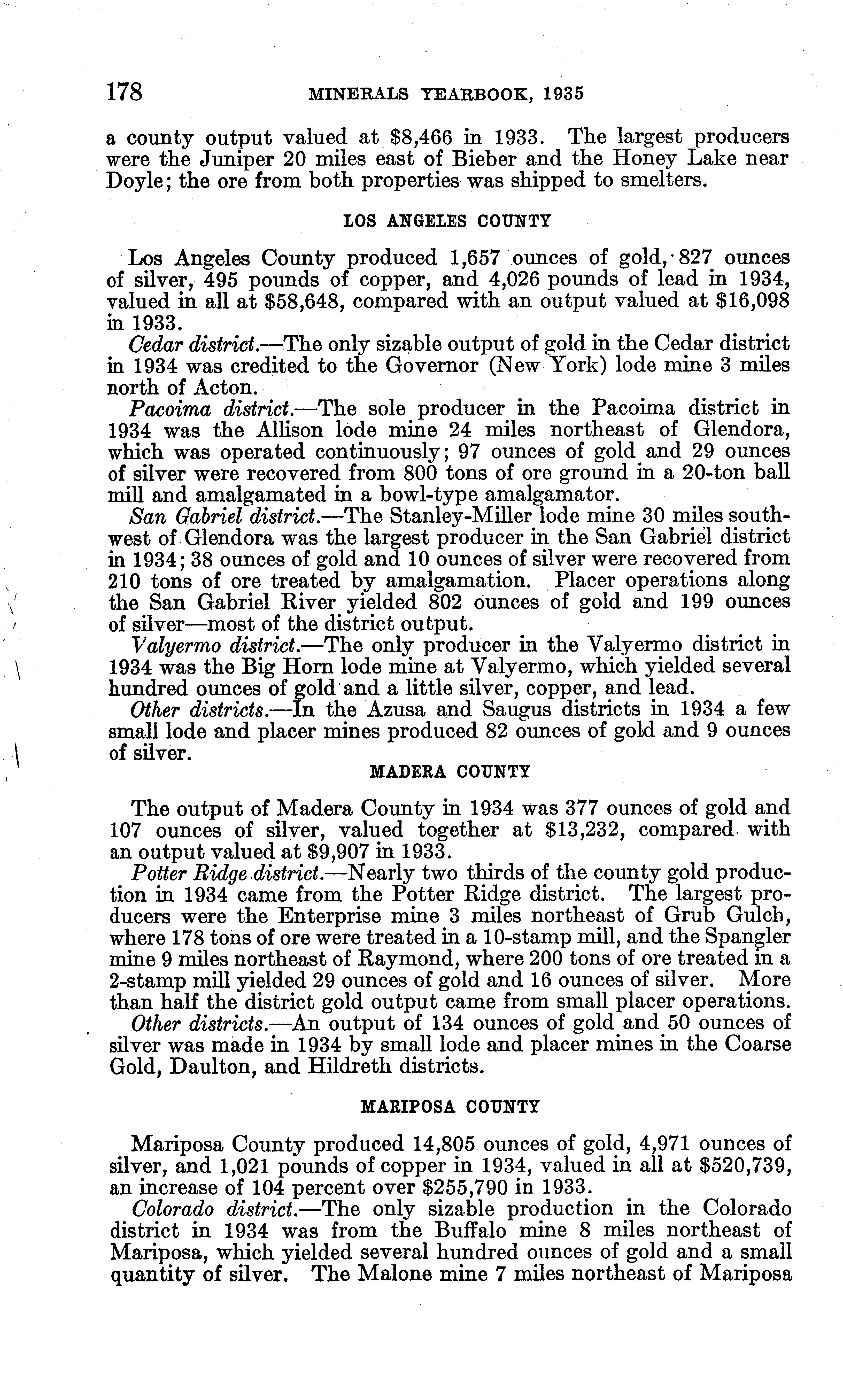 178 MINERALS YEARBOOK, 1935

a county output valued at $8,466 in 1933. The largest producers were the Juniper 20 miles east of Bieber and the Honey Lake near Doyle; the ore from both properties was shipped to smelters.

LOS ANGELES COUNTY

Los Angeles County produced 1,657 ounces of gold, 827 ounces of silver, 495 pounds of copper, and 4,026 pounds of lead in 1934, valued in all at $58,648, compared with an output valued at $16,098 in 1933.

Cedar district.—The only sizable output of gold in the Cedar district in 1934 was credited to the Governor (New York) lode mine 3 miles north of Acton.

Pacoima district.—The sole producer in the Pacoima district in 1934 was the Allison lode mine 24 miles northeast of Glendora, which was operated continuously; 97 ounces of gold and 29 ounces of silver were recovered from 800 tons of ore ground in a 20-ton ball mill and amalgamated in a bowl-type amalgamator.

San Gabriel district.—The Stanley-Miller lode mine 30 miles southwest of Glendora was the largest producer in the San Gabriel district in 1934; 38 ounces of gold and 10 ounces of silver were recovered from 210 tons of ore treated by amalgamation. Placer operations along the San Gabriel River yielded 802 ounces of gold and 199 ounces of silver—most of the district output.

Valyermo district.—The only producer in the Valyermo district in 1934 was the Big Horn lode mine at Valyermo, which yielded several hundred ounces of gold and a little silver, copper, and lead.

Other districts.—In the Azusa and Saugus districts in 1934 a few small lode and placer mines produced 82 ounces of gold and 9 ounces of silver.

MADERA COUNTY

The output of Madera County in 1934 was 377 ounces of gold and 107 ounces of silver, valued together at $13,232, compared with an output valued at $9,907 in 1933.

Potter Ridge district.—Nearly two thirds of the county gold production in 1934 came from the Potter Ridge district. The largest producers were the Enterprise mine 3 miles northeast of Grub Gulch, where 178 tons of ore were treated in a 10-stamp mill, and the Spangler mine 9 miles northeast of Raymond, where 200 tons of ore treated in a 2-stamp mill yielded 29 ounces of gold and 16 ounces of silver. More than half the district gold output came from small placer operations.

Other districts.—An output of 134 ounces of gold and 50 ounces of silver was made in 1934 by small lode and placer mines in the Coarse Gold, Daulton, and Hildreth districts.

MARIPOSA COUNTY

Mariposa County produced 14,805 ounces of gold, 4,971 ounces of silver, and 1,021 pounds of copper in 1934, valued in all at $520,739, an increase of 104 percent over $255,790 in 1933.

Colorado district.—The only sizable production in the Colorado district in 1934 was from the Buffalo mine 8 miles northeast of Mariposa, which yielded several hundred ounces of gold and a small quantity of silver. The Malone mine 7 miles northeast of Mariposa